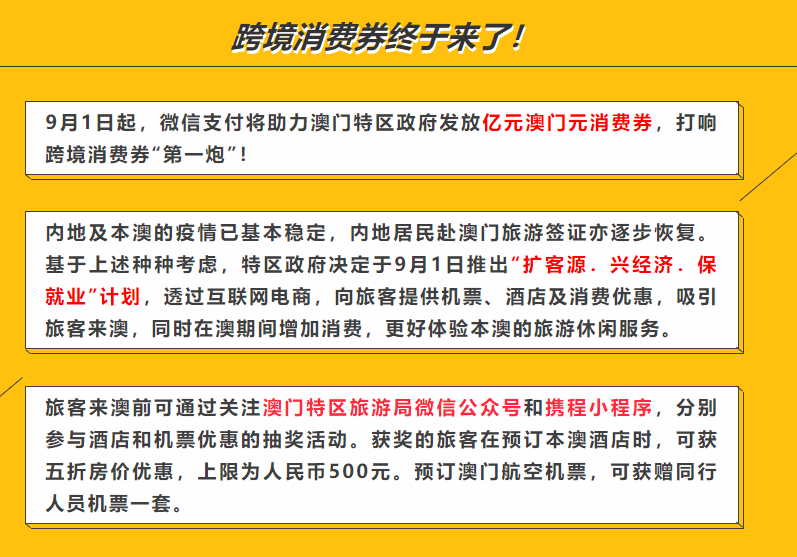 跨境消费券终于来了！

9月1日起，微信支付将助力澳门特区政府发放亿元澳门元消费券，打响跨境消费券“第一炮”！

内地及本澳的疫情已基本稳定，内地居民赴澳门旅游签证亦逐步恢复。基于上述种种考虑，特区政府决定于9月1日推出“扩客源．兴经济．保就业”计划，透过互联网电商，向旅客提供机票、酒店及消费优惠，吸引旅客来澳，同时在澳期间增加消费，更好体验本澳的旅游休闲服务。

旅客来澳前可通过关注澳门特区旅游局微信公众号和携程小程序，分别参与酒店和机票优惠的抽奖活动。获奖的旅客在预订本澳酒店时，可获五折房价优惠，上限为人民币500元。预订澳门航空机票，可获赠同行人员机票一套。